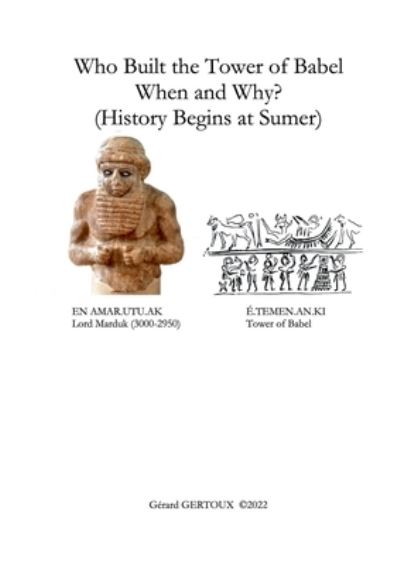 Who Built the Tower of Babel
When and Why?
(History Begins at Sumer)

EN AMAR.UTU.AK
Lord Marduk (3000-2950)

É.TEMEN.AN.KI
Tower of Babel

Gérard GERTOUX ©2022